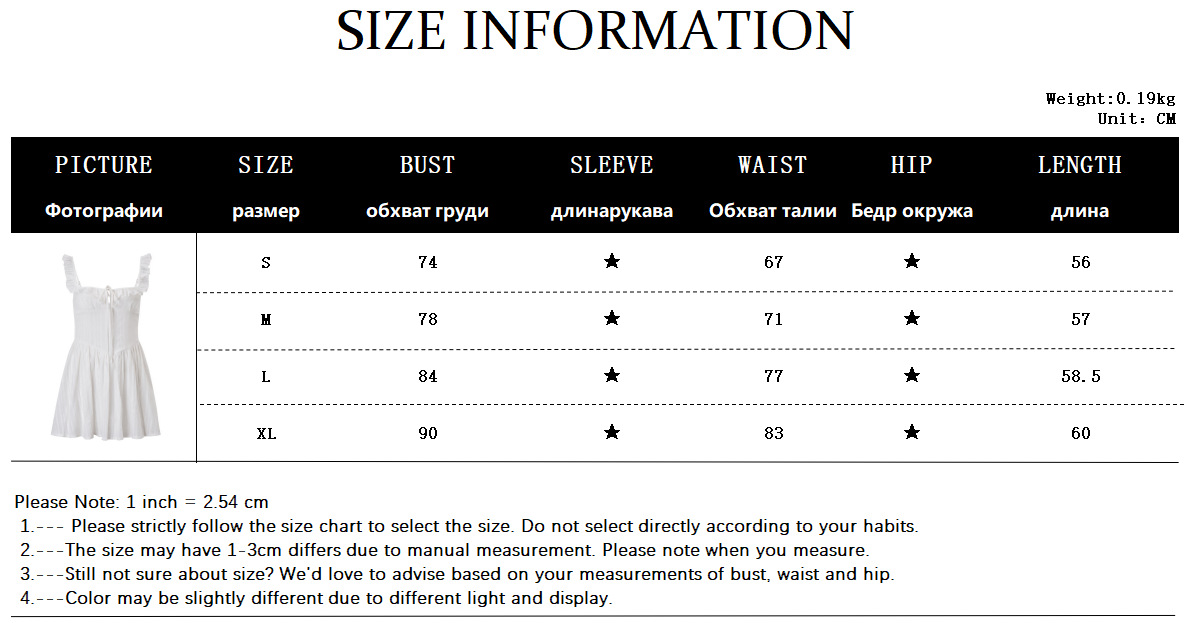 SIZE INFORMATION

Weight:0.19kg
Unit: CM

| PICTURE Фотографии | SIZE размер | BUST обхват груди | SLEEVE длинарукава | WAIST Обхват талии | HIP Бедр окружа | LENGTH длина |
|---|---|---|---|---|---|---|
| | S | 74 | ★ | 67 | ★ | 56 |
| | M | 78 | ★ | 71 | ★ | 57 |
| | L | 84 | ★ | 77 | ★ | 58.5 |
| | XL | 90 | ★ | 83 | ★ | 60 |

Please Note: 1 inch = 2.54 cm
1.--- Please strictly follow the size chart to select the size. Do not select directly according to your habits.
2.---The size may have 1-3cm differs due to manual measurement. Please note when you measure.
3.---Still not sure about size? We'd love to advise based on your measurements of bust, waist and hip.
4.---Color may be slightly different due to different light and display.